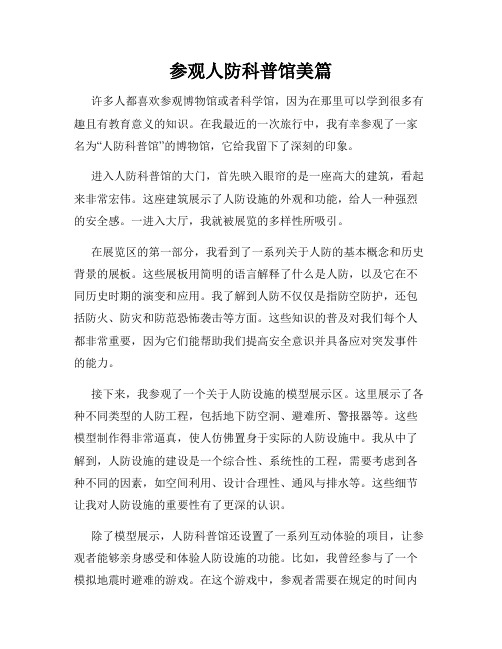 参观人防科普馆美篇

许多人都喜欢参观博物馆或者科学馆，因为在那里可以学到很多有趣且有教育意义的知识。在我最近的一次旅行中，我有幸参观了一家名为“人防科普馆”的博物馆，它给我留下了深刻的印象。

进入人防科普馆的大门，首先映入眼帘的是一座高大的建筑，看起来非常宏伟。这座建筑展示了人防设施的外观和功能，给人一种强烈的安全感。一进入大厅，我就被展览的多样性所吸引。

在展览区的第一部分，我看到了一系列关于人防的基本概念和历史背景的展板。这些展板用简明的语言解释了什么是人防，以及它在不同历史时期的演变和应用。我了解到人防不仅仅是指防空防护，还包括防火、防灾和防范恐怖袭击等方面。这些知识的普及对我们每个人都非常重要，因为它们能帮助我们提高安全意识并具备应对突发事件的能力。

接下来，我参观了一个关于人防设施的模型展示区。这里展示了各种不同类型的人防工程，包括地下防空洞、避难所、警报器等。这些模型制作得非常逼真，使人仿佛置身于实际的人防设施中。我从中了解到，人防设施的建设是一个综合性、系统性的工程，需要考虑到各种不同的因素，如空间利用、设计合理性、通风与排水等。这些细节让我对人防设施的重要性有了更深的认识。

除了模型展示，人防科普馆还设置了一系列互动体验的项目，让参观者能够亲身感受和体验人防设施的功能。比如，我曾经参与了一个模拟地震时避难的游戏。在这个游戏中，参观者需要在规定的时间内